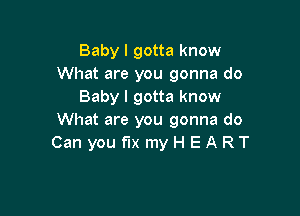 Baby I gotta know
What are you gonna do
Baby I gotta know
What are you gonna do
Can you fix my H E A R T